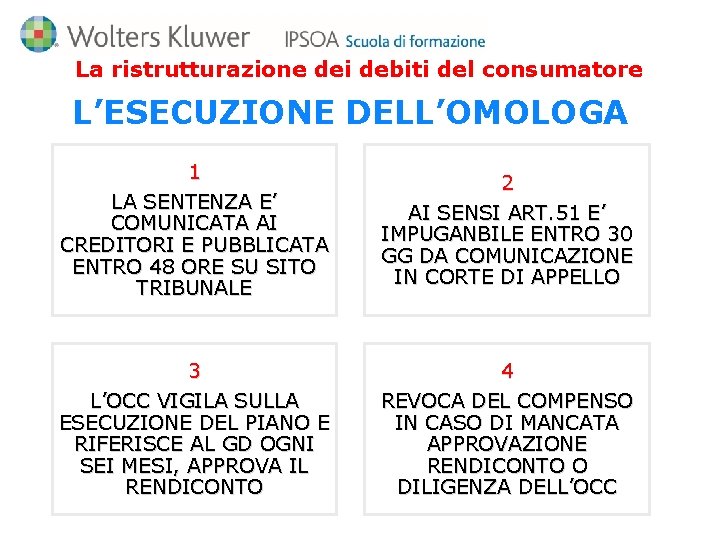 Wolters Kluwer IPSOA Scuola di formazione

La ristrutturazione dei debiti del consumatore

L'ESECUZIONE DELL'OMOLOGA

1

LA SENTENZA E' COMUNICATA AI CREDITORI E PUBBLICATA ENTRO 48 ORE SU SITO TRIBUNALE

2

AI SENSI ART.51 E' IMPUGANBILE ENTRO 30 GG DA COMUNICAZIONE IN CORTE DI APPELLO

3

L'OCC VIGILA SULLA ESECUZIONE DEL PIANO E RIFERISCE AL GD OGNI SEI MESI, APPROVA IL RENDICONTO

4

REVOCA DEL COMPENSO IN CASO DI MANCATA APPROVAZIONE RENDICONTO O DILIGENZA DELL'OCC